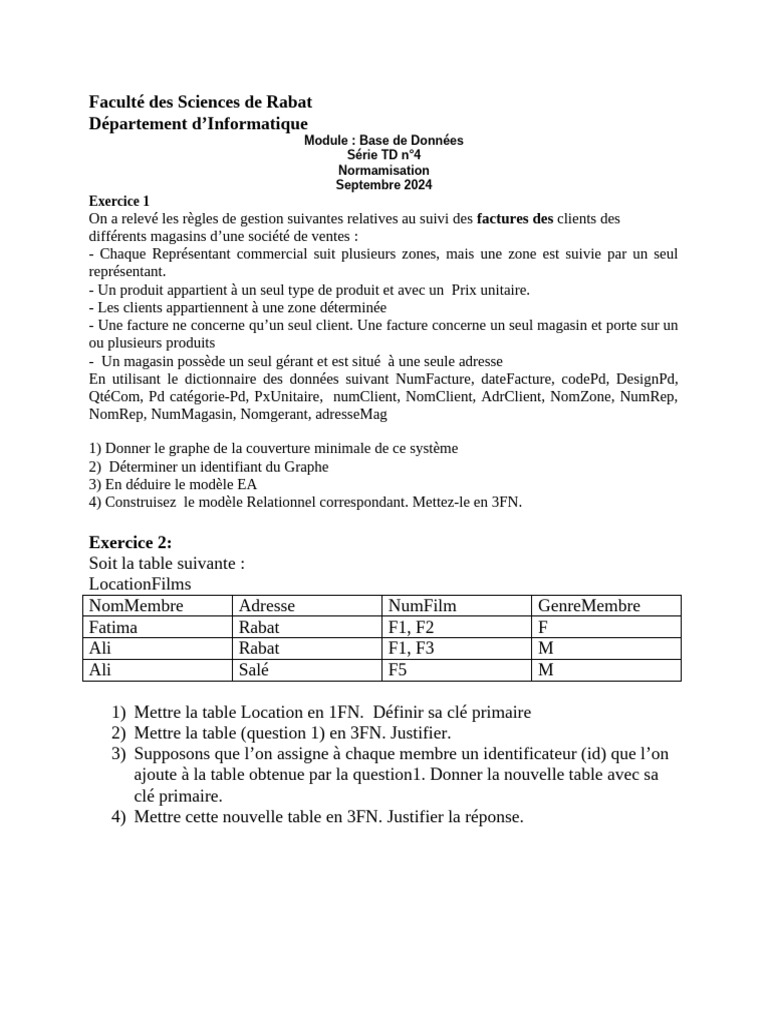 Faculté des Sciences de Rabat
Département d'Informatique

Module : Base de Données
Série TD n°4
Normamisation
Septembre 2024

Exercice 1
On a relevé les règles de gestion suivantes relatives au suivi des factures des clients des différents magasins d'une société de ventes :
- Chaque Représentant commercial suit plusieurs zones, mais une zone est suivie par un seul représentant.
- Un produit appartient à un seul type de produit et avec un Prix unitaire.
- Les clients appartiennent à une zone déterminée
- Une facture ne concerne qu'un seul client. Une facture concerne un seul magasin et porte sur un ou plusieurs produits
- Un magasin possède un seul gérant et est situé à une seule adresse
En utilisant le dictionnaire des données suivant NumFacture, dateFacture, codePd, DesignPd, QtéCom, Pd catégorie-Pd, PxUnitaire, numClient, NomClient, AdrClient, NomZone, NumRep, NomRep, NumMagasin, Nomgerant, adresseMag

1) Donner le graphe de la couverture minimale de ce système
2) Déterminer un identifiant du Graphe
3) En déduire le modèle EA
4) Construisez le modèle Relationnel correspondant. Mettez-le en 3FN.

Exercice 2:
Soit la table suivante :
LocationFilms

| NomMembre | Adresse | NumFilm | GenreMembre |
|---|---|---|---|
| Fatima | Rabat | F1, F2 | F |
| Ali | Rabat | F1, F3 | M |
| Ali | Salé | F5 | M |

1) Mettre la table Location en 1FN. Définir sa clé primaire
2) Mettre la table (question 1) en 3FN. Justifier.
3) Supposons que l'on assigne à chaque membre un identificateur (id) que l'on ajoute à la table obtenue par la question1. Donner la nouvelle table avec sa clé primaire.
4) Mettre cette nouvelle table en 3FN. Justifier la réponse.